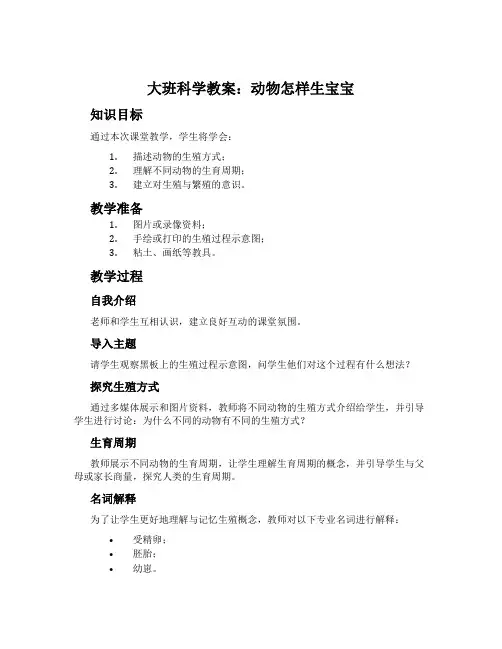 大班科学教案：动物怎样生宝宝

知识目标

通过本次课堂教学，学生将学会：

1. 描述动物的生殖方式；
2. 理解不同动物的生育周期；
3. 建立对生殖与繁殖的意识。

教学准备

1. 图片或录像资料；
2. 手绘或打印的生殖过程示意图；
3. 粘土、画纸等教具。

教学过程

自我介绍

老师和学生互相认识，建立良好互动的课堂氛围。

导入主题

请学生观察黑板上的生殖过程示意图，问学生他们对这个过程有什么想法？

探究生殖方式

通过多媒体展示和图片资料，教师将不同动物的生殖方式介绍给学生，并引导学生进行讨论：为什么不同的动物有不同的生殖方式？

生育周期

教师展示不同动物的生育周期，让学生理解生育周期的概念，并引导学生与父母或家长商量，探究人类的生育周期。

名词解释

为了让学生更好地理解与记忆生殖概念，教师对以下专业名词进行解释：

• 受精卵；
• 胚胎；
• 幼崽。